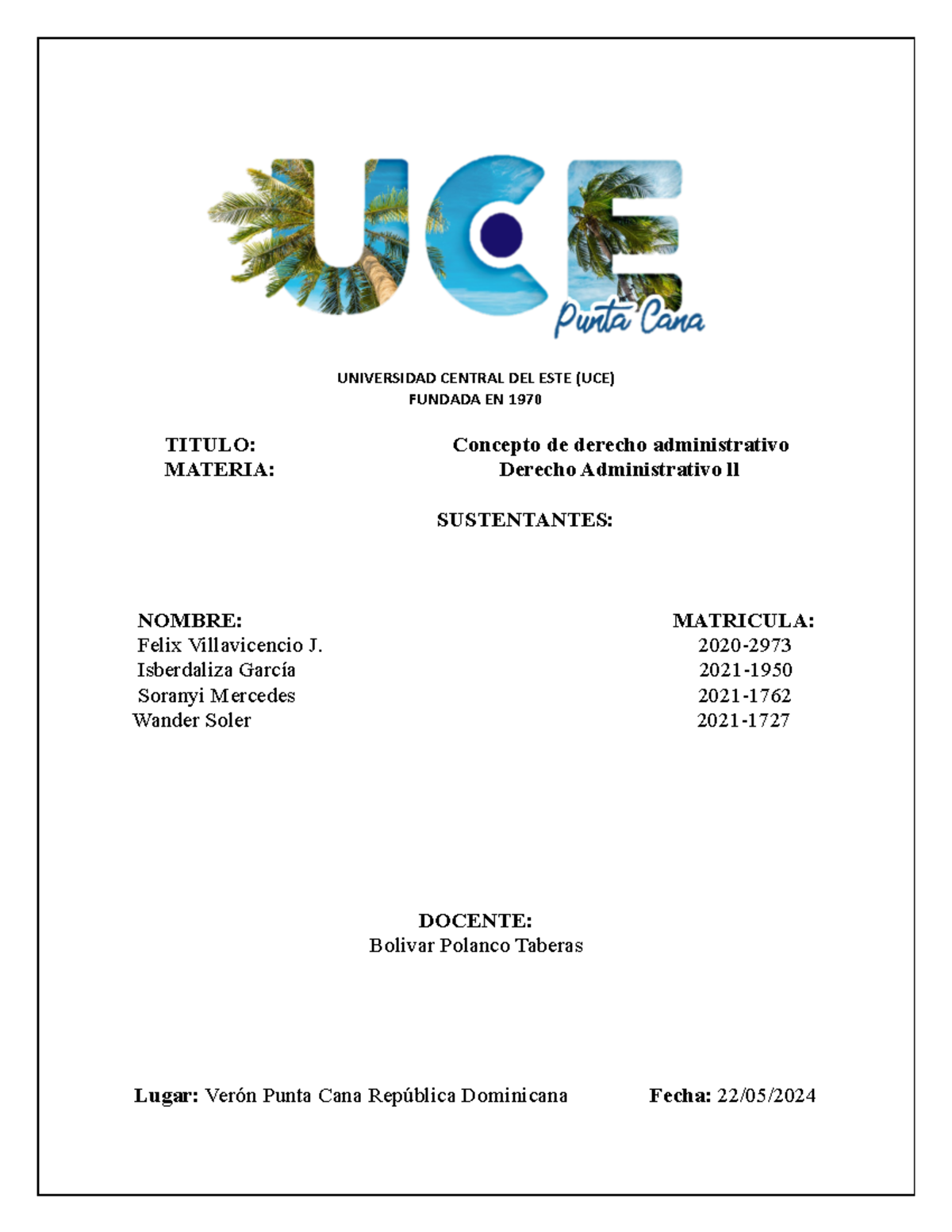 UCE
Punta Cana

UNIVERSIDAD CENTRAL DEL ESTE (UCE)
FUNDADA EN 1970

TITULO: Concepto de derecho administrativo
MATERIA: Derecho Administrativo ll

SUSTENTANTES:

| NOMBRE: | MATRICULA: |
|---|---|
| Felix Villavicencio J. | 2020-2973 |
| Isberdaliza García | 2021-1950 |
| Soranyi Mercedes | 2021-1762 |
| Wander Soler | 2021-1727 |

DOCENTE:
Bolivar Polanco Taberas

Lugar: Verón Punta Cana República Dominicana Fecha: 22/05/2024